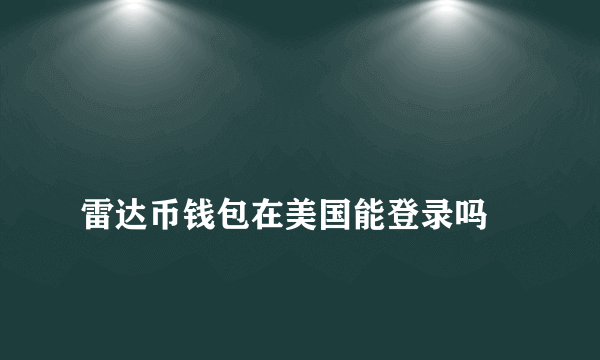 雷达币钱包在美国能登录吗